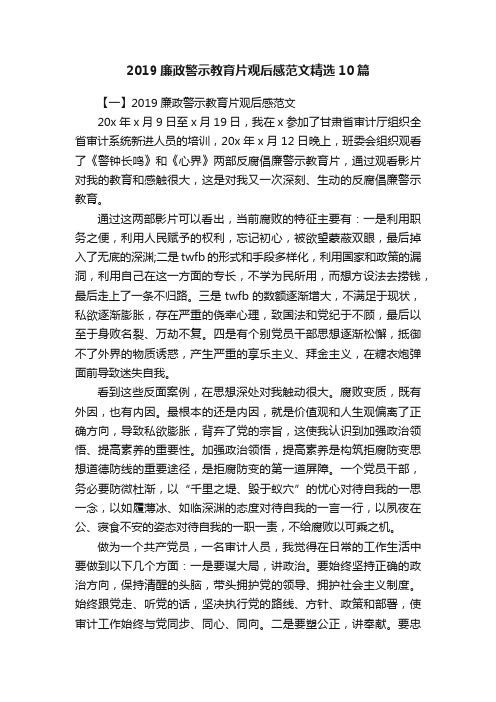 2019 廉政警示教育片观后感范文精选 10 篇

【一】2019 廉政警示教育片观后感范文

20x 年 x 月 9 日至 x 月 19 日，我在 x 参加了甘肃省审计厅组织全省审计系统新进人员的培训，20x 年 x 月 12 日晚上，班委会组织观看了《警钟长鸣》和《心界》两部反腐倡廉警示教育片，通过观看影片对我的教育和感触很大，这是对我又一次深刻、生动的反腐倡廉警示教育。

通过这两部影片可以看出，当前腐败的特征主要有：一是利用职务之便，利用人民赋予的权利，忘记初心，被欲望蒙蔽双眼，最后掉入了无底的深渊;二是 twfb 的形式和手段多样化，利用国家和政策的漏洞，利用自己在这一方面的专长，不学为民所用，而想方设法去捞钱，最后走上了一条不归路。三是 twfb 的数额逐渐增大，不满足于现状，私欲逐渐膨胀，存在严重的侥幸心理，致国法和党纪于不顾，最后以至于身败名裂、万劫不复。四是有个别党员干部思想逐渐松懈，抵御不了外界的物质诱惑，产生严重的享乐主义、拜金主义，在糖衣炮弹面前导致迷失自我。

看到这些反面案例，在思想深处对我触动很大。腐败变质，既有外因，也有内因。最根本的还是内因，就是价值观和人生观偏离了正确方向，导致私欲膨胀，背弃了党的宗旨，这使我认识到加强政治领悟、提高素养的重要性。加强政治领悟，提高素养是构筑拒腐防变思想道德防线的重要途径，是拒腐防变的第一道屏障。一个党员干部，务必要防微杜渐，以“千里之堤、毁于蚁穴”的忧心对待自我的一思一念，以如履薄冰、如临深渊的态度对待自我的一言一行，以夙夜在公、寝食不安的姿态对待自我的一职一责，不给腐败以可乘之机。

做为一个共产党员，一名审计人员，我觉得在日常的工作生活中要做到以下几个方面：一是要谋大局，讲政治。要始终坚持正确的政治方向，保持清醒的头脑，带头拥护党的领导、拥护社会主义制度。始终跟党走、听党的话，坚决执行党的路线、方针、政策和部署，使审计工作始终与党同步、同心、同向。二是要塑公正，讲奉献。要忠